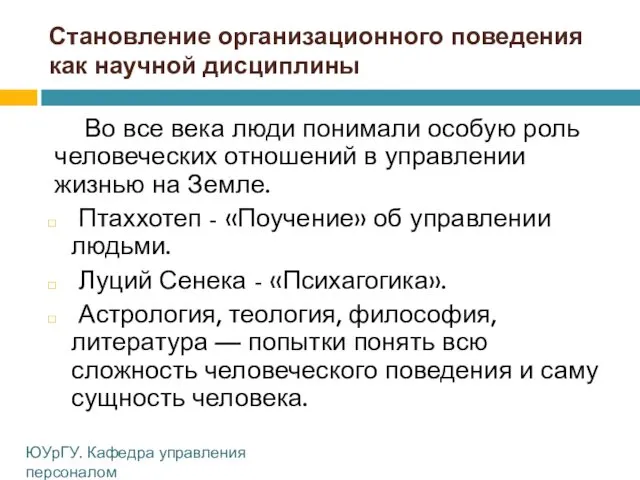 Становление организационного поведения как научной дисциплины

Во все века люди понимали особую роль человеческих отношений в управлении жизнью на Земле.

Птаххотеп - «Поучение» об управлении людьми.

Луций Сенека - «Психагогика».

Астрология, теология, философия, литература — попытки понять всю сложность человеческого поведения и саму сущность человека.

ЮУрГУ. Кафедра управления персоналом